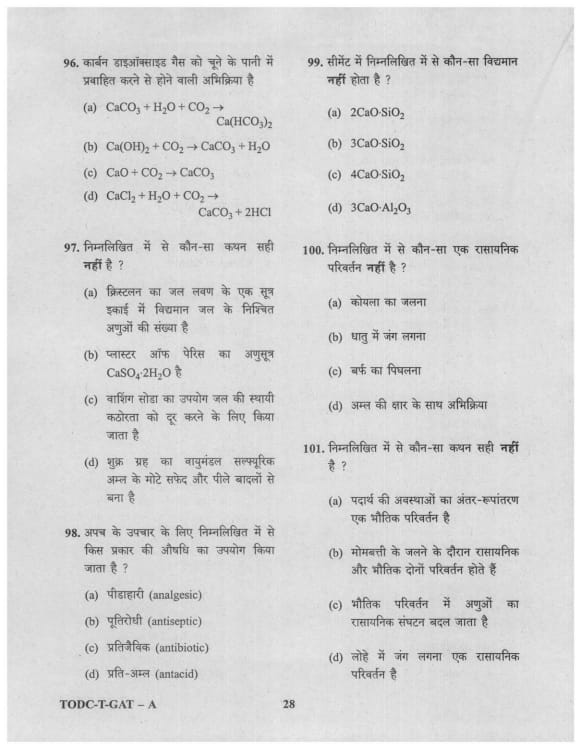 96. कार्बन डाइऑक्साइड गैस को चूने के पानी में प्रवाहित करने से होने वाली अभिक्रिया है

(a) $CaCO_3 + H_2O + CO_2 \rightarrow Ca(HCO_3)_2$

(b) $Ca(OH)_2 + CO_2 \rightarrow CaCO_3 + H_2O$

(c) $CaO + CO_2 \rightarrow CaCO_3$

(d) $CaCl_2 + H_2O + CO_2 \rightarrow CaCO_3 + 2HCl$

97. निम्नलिखित में से कौन-सा कथन सही नहीं है ?

(a) क्रिस्टलन का जल लवण के एक सूत्र इकाई में विद्यमान जल के निश्चित अणुओं की संख्या है

(b) प्लास्टर ऑफ पेरिस का अणुसूत्र $CaSO_4 \cdot 2H_2O$ है

(c) वाशिंग सोडा का उपयोग जल की स्थायी कठोरता को दूर करने के लिए किया जाता है

(d) शुक्र ग्रह का वायुमंडल सल्फ्यूरिक अम्ल के मोटे सफेद और पीले बादलों से बना है

98. अपच के उपचार के लिए निम्नलिखित में से किस प्रकार की औषधि का उपयोग किया जाता है ?

(a) पीडाहारी (analgesic)

(b) पूतिरोधी (antiseptic)

(c) प्रतिजैविक (antibiotic)

(d) प्रति-अम्ल (antacid)

99. सीमेंट में निम्नलिखित में से कौन-सा विद्यमान नहीं होता है ?

(a) $2CaO \cdot SiO_2$

(b) $3CaO \cdot SiO_2$

(c) $4CaO \cdot SiO_2$

(d) $3CaO \cdot Al_2O_3$

100. निम्नलिखित में से कौन-सा एक रासायनिक परिवर्तन नहीं है ?

(a) कोयला का जलना

(b) धातु में जंग लगना

(c) बर्फ का पिघलना

(d) अम्ल की क्षार के साथ अभिक्रिया

101. निम्नलिखित में से कौन-सा कथन सही नहीं है ?

(a) पदार्थ की अवस्थाओं का अंतर-रूपांतरण एक भौतिक परिवर्तन है

(b) मोमबत्ती के जलने के दौरान रासायनिक और भौतिक दोनों परिवर्तन होते हैं

(c) भौतिक परिवर्तन में अणुओं का रासायनिक संघटन बदल जाता है

(d) लोहे में जंग लगना एक रासायनिक परिवर्तन है

TODC-T-GAT – A 28